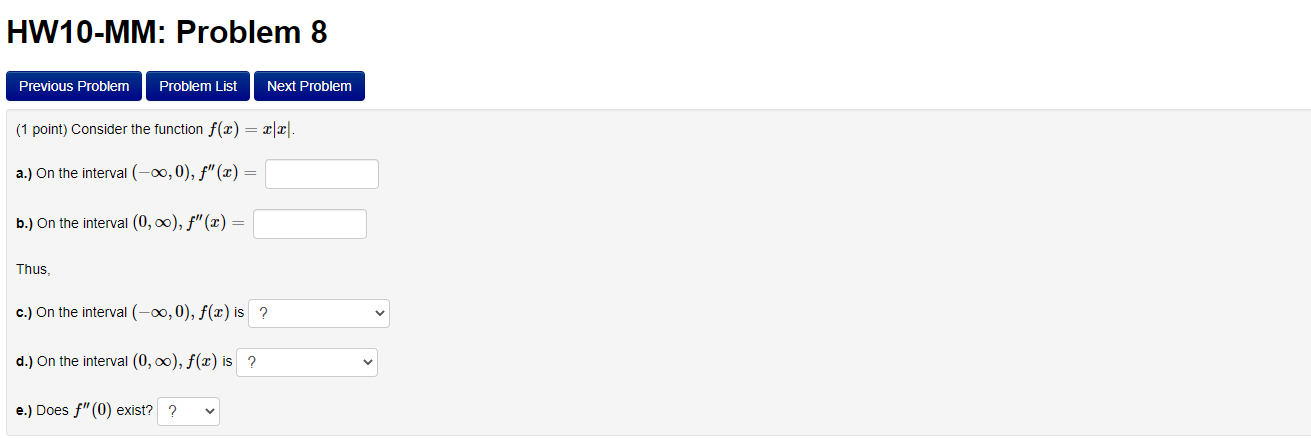 HW10-MM: Problem 8

Previous Problem Problem List Next Problem

(1 point) Consider the function $f(x) = x|x|$.

a.) On the interval $(-\infty, 0)$, $f''(x) =$

b.) On the interval $(0, \infty)$, $f''(x) =$

Thus,

c.) On the interval $(-\infty, 0)$, $f(x)$ is ?

d.) On the interval $(0, \infty)$, $f(x)$ is ?

e.) Does $f''(0)$ exist? ?